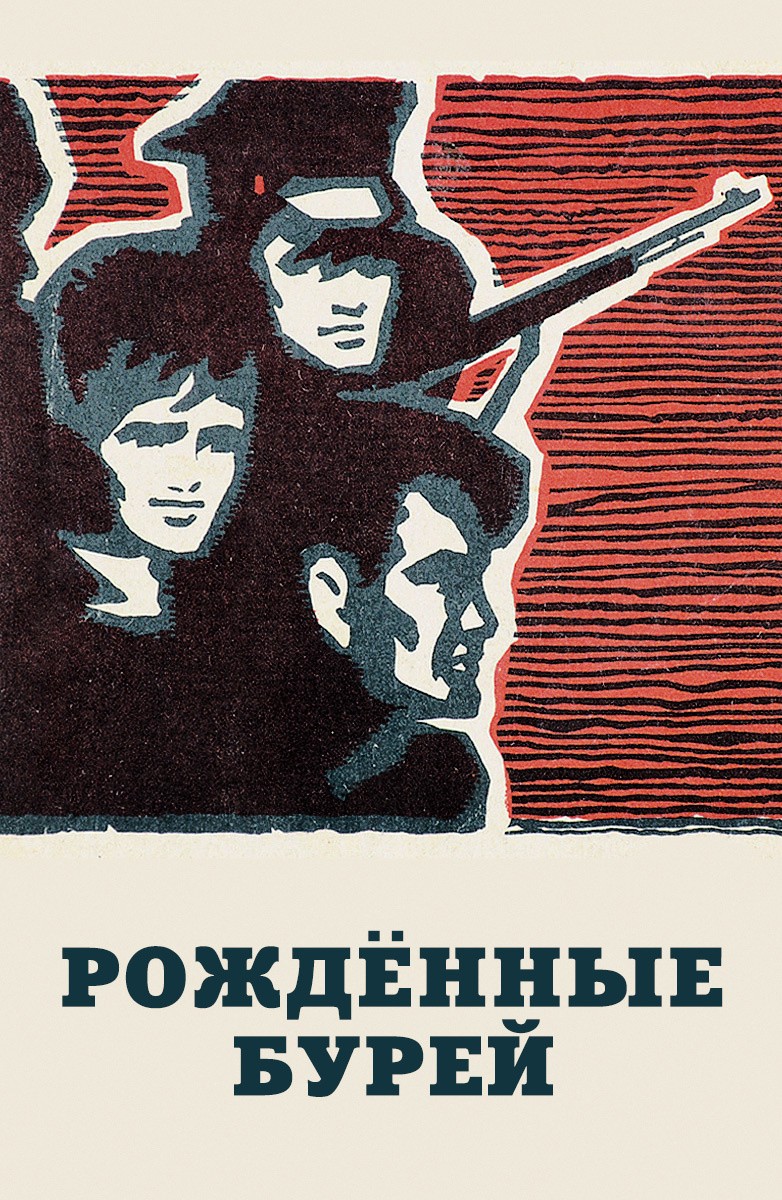 РОЖДЁННЫЕ
БУРЕЙ